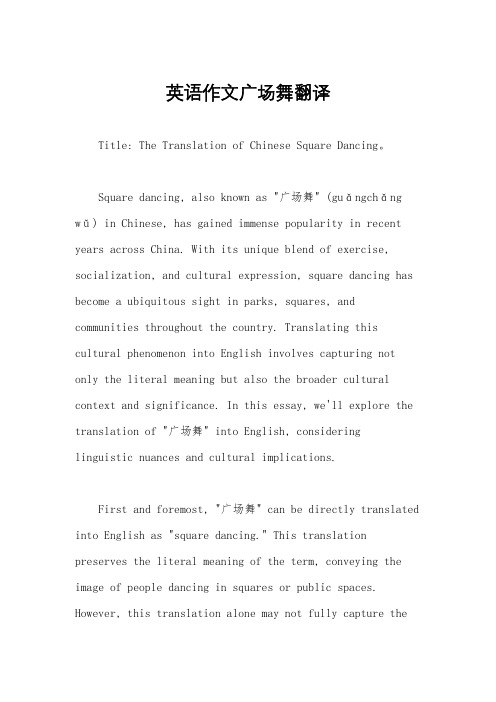 英语作文广场舞翻译

Title: The Translation of Chinese Square Dancing。

Square dancing, also known as "广场舞" (guǎngchǎng wǔ) in Chinese, has gained immense popularity in recent years across China. With its unique blend of exercise, socialization, and cultural expression, square dancing has become a ubiquitous sight in parks, squares, and communities throughout the country. Translating this cultural phenomenon into English involves capturing not only the literal meaning but also the broader cultural context and significance. In this essay, we'll explore the translation of "广场舞" into English, considering linguistic nuances and cultural implications.

First and foremost, "广场舞" can be directly translated into English as "square dancing." This translation preserves the literal meaning of the term, conveying the image of people dancing in squares or public spaces. However, this translation alone may not fully capture the